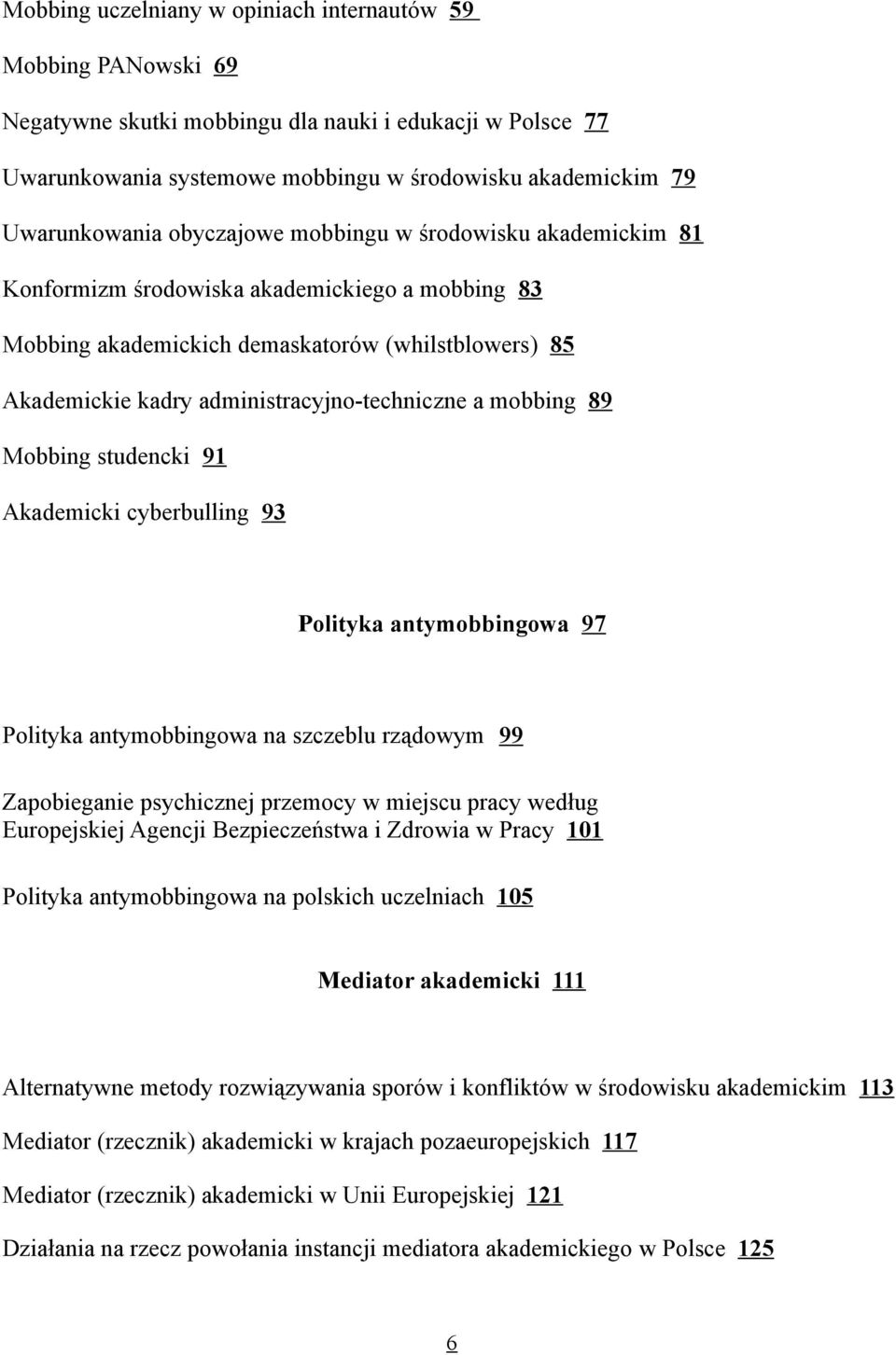 Mobbing uczelniany w opiniach internautów 59

Mobbing PANowski 69

Negatywne skutki mobbingu dla nauki i edukacji w Polsce 77

Uwarunkowania systemowe mobbingu w środowisku akademickim 79

Uwarunkowania obyczajowe mobbingu w środowisku akademickim 81

Konformizm środowiska akademickiego a mobbing 83

Mobbing akademickich demaskatorów (whilstblowers) 85

Akademickie kadry administracyjno-techniczne a mobbing 89

Mobbing studencki 91

Akademicki cyberbulling 93

Polityka antymobbingowa 97

Polityka antymobbingowa na szczeblu rządowym 99

Zapobieganie psychicznej przemocy w miejscu pracy według Europejskiej Agencji Bezpieczeństwa i Zdrowia w Pracy 101

Polityka antymobbingowa na polskich uczelniach 105

Mediator akademicki 111

Alternatywne metody rozwiązywania sporów i konfliktów w środowisku akademickim 113

Mediator (rzecznik) akademicki w krajach pozaeuropejskich 117

Mediator (rzecznik) akademicki w Unii Europejskiej 121

Działania na rzecz powołania instancji mediatora akademickiego w Polsce 125

6